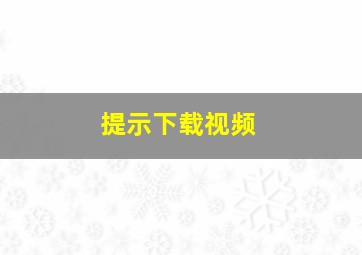 提示下载视频